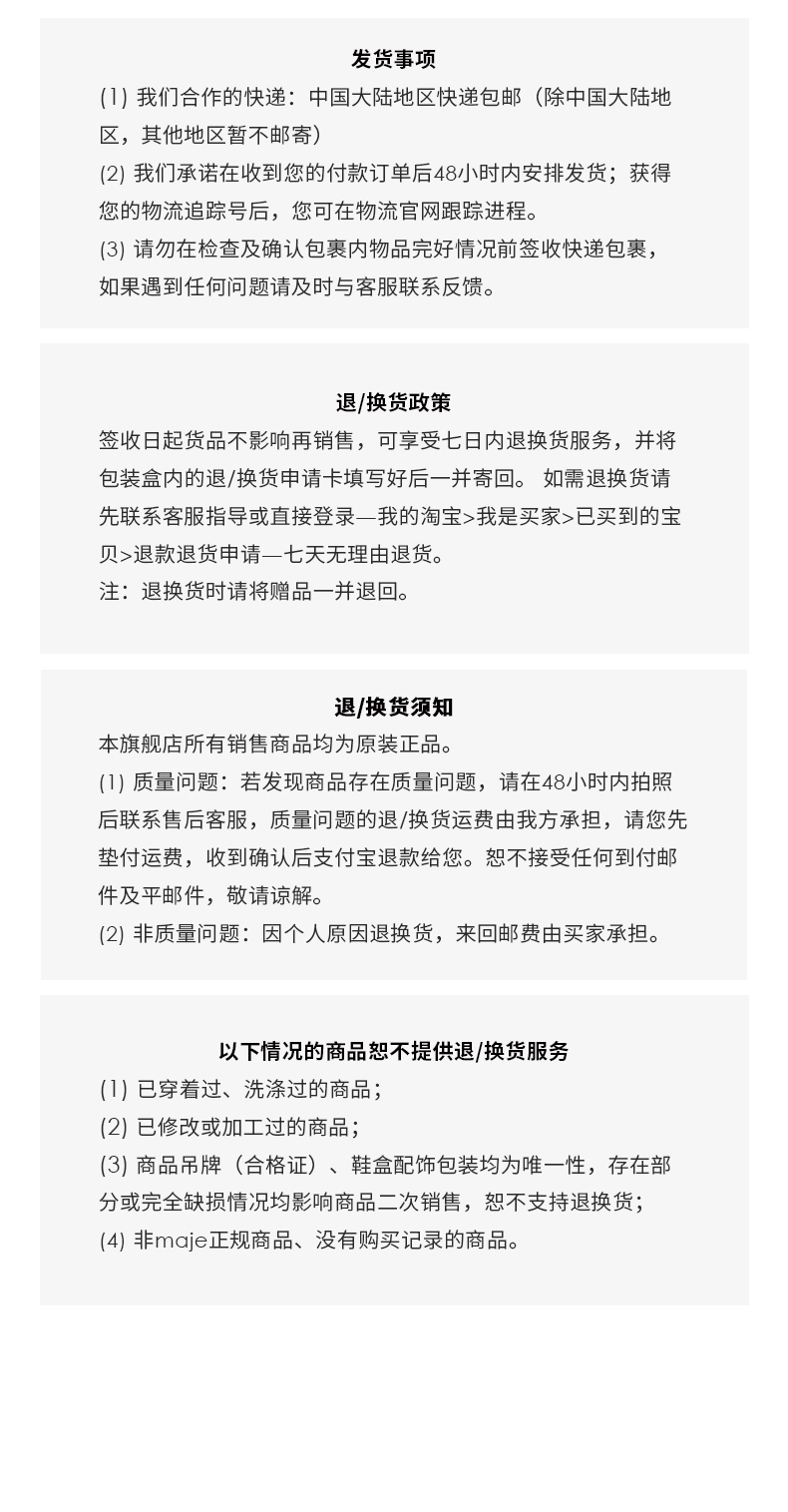 发货事项

(1) 我们合作的快递：中国大陆地区快递包邮（除中国大陆地区，其他地区暂不邮寄）
(2) 我们承诺在收到您的付款订单后48小时内安排发货；获得您的物流追踪号后，您可在物流官网跟踪进程。
(3) 请勿在检查及确认包裹内物品完好情况前签收快递包裹，如果遇到任何问题请及时与客服联系反馈。

退/换货政策

签收日起货品不影响再销售，可享受七日内退换货服务，并将包装盒内的退/换货申请卡填写好后一并寄回。 如需退换货请先联系客服指导或直接登录—我的淘宝>我是买家>已买到的宝贝>退款退货申请—七天无理由退货。
注：退换货时请将赠品一并退回。

退/换货须知

本旗舰店所有销售商品均为原装正品。
(1) 质量问题：若发现商品存在质量问题，请在48小时内拍照后联系售后客服，质量问题的退/换货运费由我方承担，请您先垫付运费，收到确认后支付宝退款给您。恕不接受任何到付邮件及平邮件，敬请谅解。
(2) 非质量问题：因个人原因退换货，来回邮费由买家承担。

以下情况的商品恕不提供退/换货服务

(1) 已穿着过、洗涤过的商品；
(2) 已修改或加工过的商品；
(3) 商品吊牌（合格证）、鞋盒配饰包装均为唯一性，存在部分或完全缺损情况均影响商品二次销售，恕不支持退换货；
(4) 非maje正规商品、没有购买记录的商品。